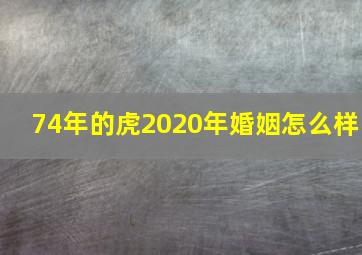 74年的虎2020年婚姻怎么样